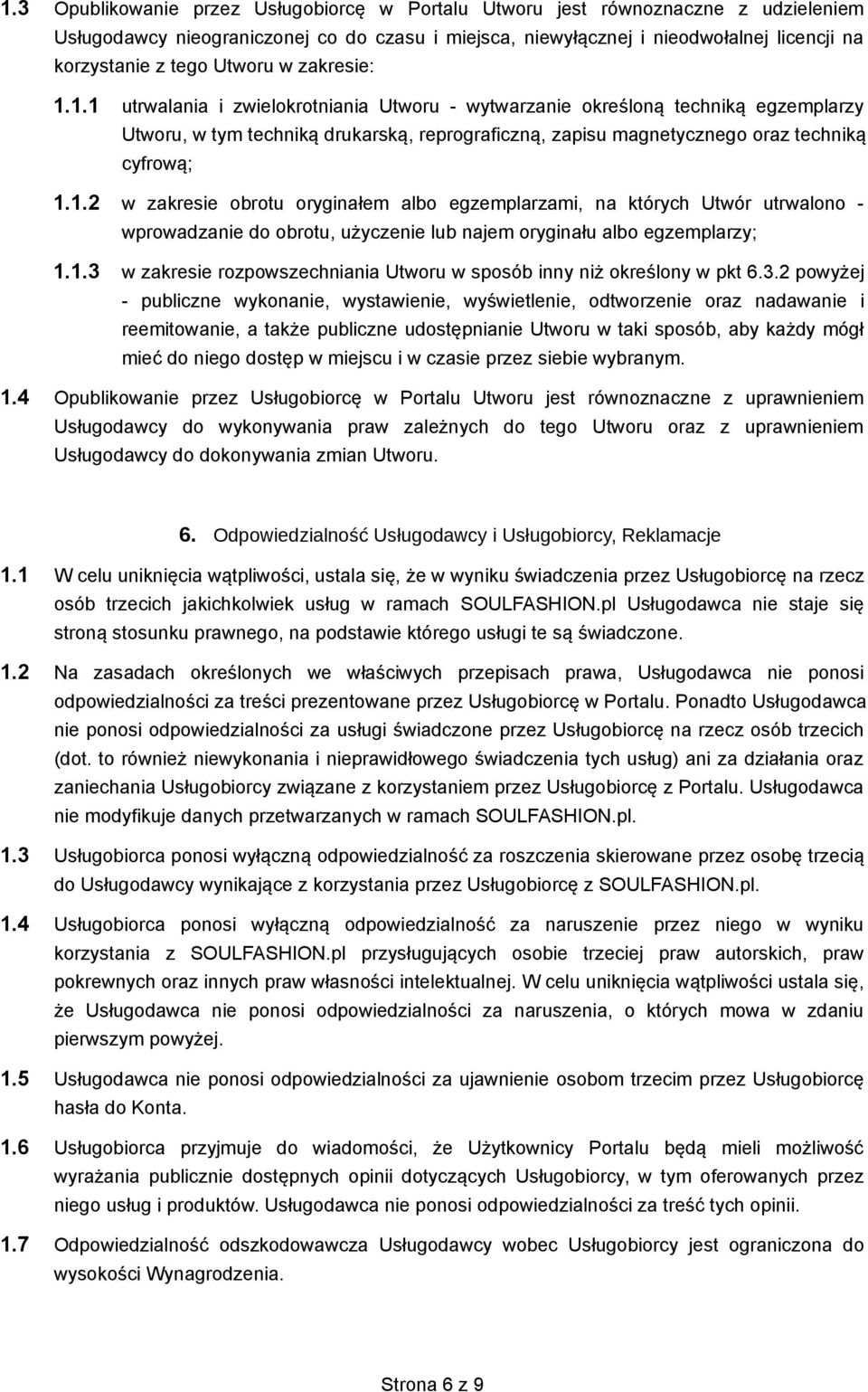 1.3 Opublikowanie przez Usługobiorcę w Portalu Utworu jest równoznaczne z udzieleniem Usługodawcy nieograniczonej co do czasu i miejsca, niewyłącznej i nieodwołalnej licencji na korzystanie z tego Utworu w zakresie:

1.1.1 utrwalania i zwielokrotniania Utworu - wytwarzanie określoną techniką egzemplarzy Utworu, w tym techniką drukarską, reprograficzną, zapisu magnetycznego oraz techniką cyfrową;

1.1.2 w zakresie obrotu oryginałem albo egzemplarzami, na których Utwór utrwalono - wprowadzanie do obrotu, użyczenie lub najem oryginału albo egzemplarzy;

1.1.3 w zakresie rozpowszechniania Utworu w sposób inny niż określony w pkt 6.3.2 powyżej - publiczne wykonanie, wystawienie, wyświetlenie, odtworzenie oraz nadawanie i reemitowanie, a także publiczne udostępnianie Utworu w taki sposób, aby każdy mógł mieć do niego dostęp w miejscu i w czasie przez siebie wybranym.

1.4 Opublikowanie przez Usługobiorcę w Portalu Utworu jest równoznaczne z uprawnieniem Usługodawcy do wykonywania praw zależnych do tego Utworu oraz z uprawnieniem Usługodawcy do dokonywania zmian Utworu.

6. Odpowiedzialność Usługodawcy i Usługobiorcy, Reklamacje

1.1 W celu uniknięcia wątpliwości, ustala się, że w wyniku świadczenia przez Usługobiorcę na rzecz osób trzecich jakichkolwiek usług w ramach SOULFASHION.pl Usługodawca nie staje się stroną stosunku prawnego, na podstawie którego usługi te są świadczone.

1.2 Na zasadach określonych we właściwych przepisach prawa, Usługodawca nie ponosi odpowiedzialności za treści prezentowane przez Usługobiorcę w Portalu. Ponadto Usługodawca nie ponosi odpowiedzialności za usługi świadczone przez Usługobiorcę na rzecz osób trzecich (dot. to również niewykonania i nieprawidłowego świadczenia tych usług) ani za działania oraz zaniechania Usługobiorcy związane z korzystaniem przez Usługobiorcę z Portalu. Usługodawca nie modyfikuje danych przetwarzanych w ramach SOULFASHION.pl.

1.3 Usługobiorca ponosi wyłączną odpowiedzialność za roszczenia skierowane przez osobę trzecią do Usługodawcy wynikające z korzystania przez Usługobiorcę z SOULFASHION.pl.

1.4 Usługobiorca ponosi wyłączną odpowiedzialność za naruszenie przez niego w wyniku korzystania z SOULFASHION.pl przysługujących osobie trzeciej praw autorskich, praw pokrewnych oraz innych praw własności intelektualnej. W celu uniknięcia wątpliwości ustala się, że Usługodawca nie ponosi odpowiedzialności za naruszenia, o których mowa w zdaniu pierwszym powyżej.

1.5 Usługodawca nie ponosi odpowiedzialności za ujawnienie osobom trzecim przez Usługobiorcę hasła do Konta.

1.6 Usługobiorca przyjmuje do wiadomości, że Użytkownicy Portalu będą mieli możliwość wyrażania publicznie dostępnych opinii dotyczących Usługobiorcy, w tym oferowanych przez niego usług i produktów. Usługodawca nie ponosi odpowiedzialności za treść tych opinii.

1.7 Odpowiedzialność odszkodowawcza Usługodawcy wobec Usługobiorcy jest ograniczona do wysokości Wynagrodzenia.

Strona 6 z 9